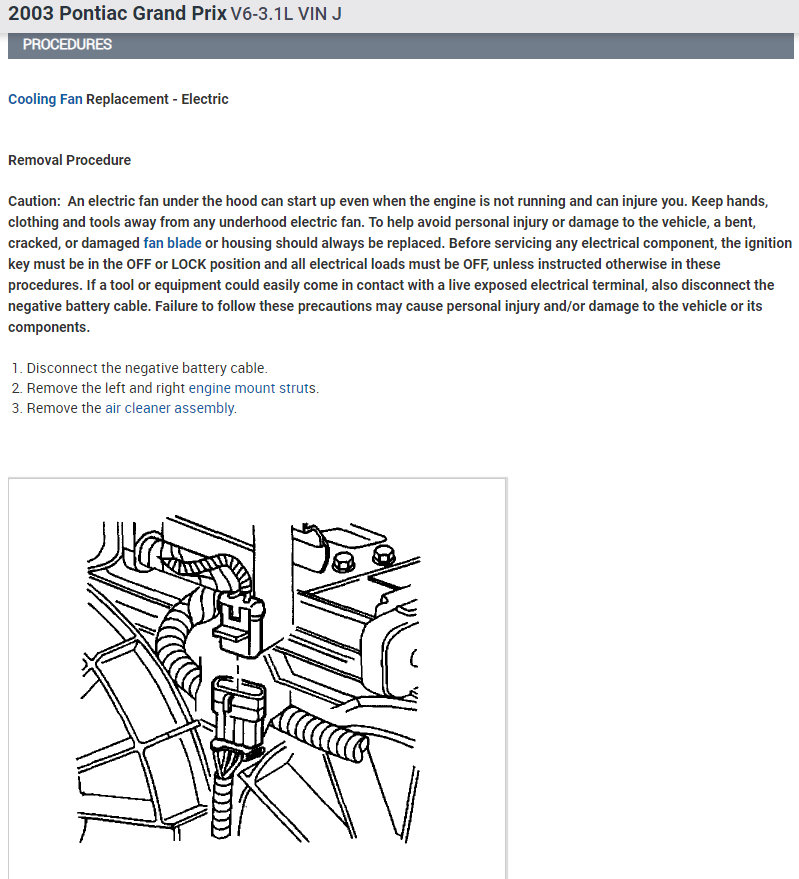 2003 Pontiac Grand Prix V6-3.1L VIN J

PROCEDURES

Cooling Fan Replacement - Electric

Removal Procedure

Caution: An electric fan under the hood can start up even when the engine is not running and can injure you. Keep hands, clothing and tools away from any underhood electric fan. To help avoid personal injury or damage to the vehicle, a bent, cracked, or damaged fan blade or housing should always be replaced. Before servicing any electrical component, the ignition key must be in the OFF or LOCK position and all electrical loads must be OFF, unless instructed otherwise in these procedures. If a tool or equipment could easily come in contact with a live exposed electrical terminal, also disconnect the negative battery cable. Failure to follow these precautions may cause personal injury and/or damage to the vehicle or its components.

1. Disconnect the negative battery cable.
2. Remove the left and right engine mount struts.
3. Remove the air cleaner assembly.